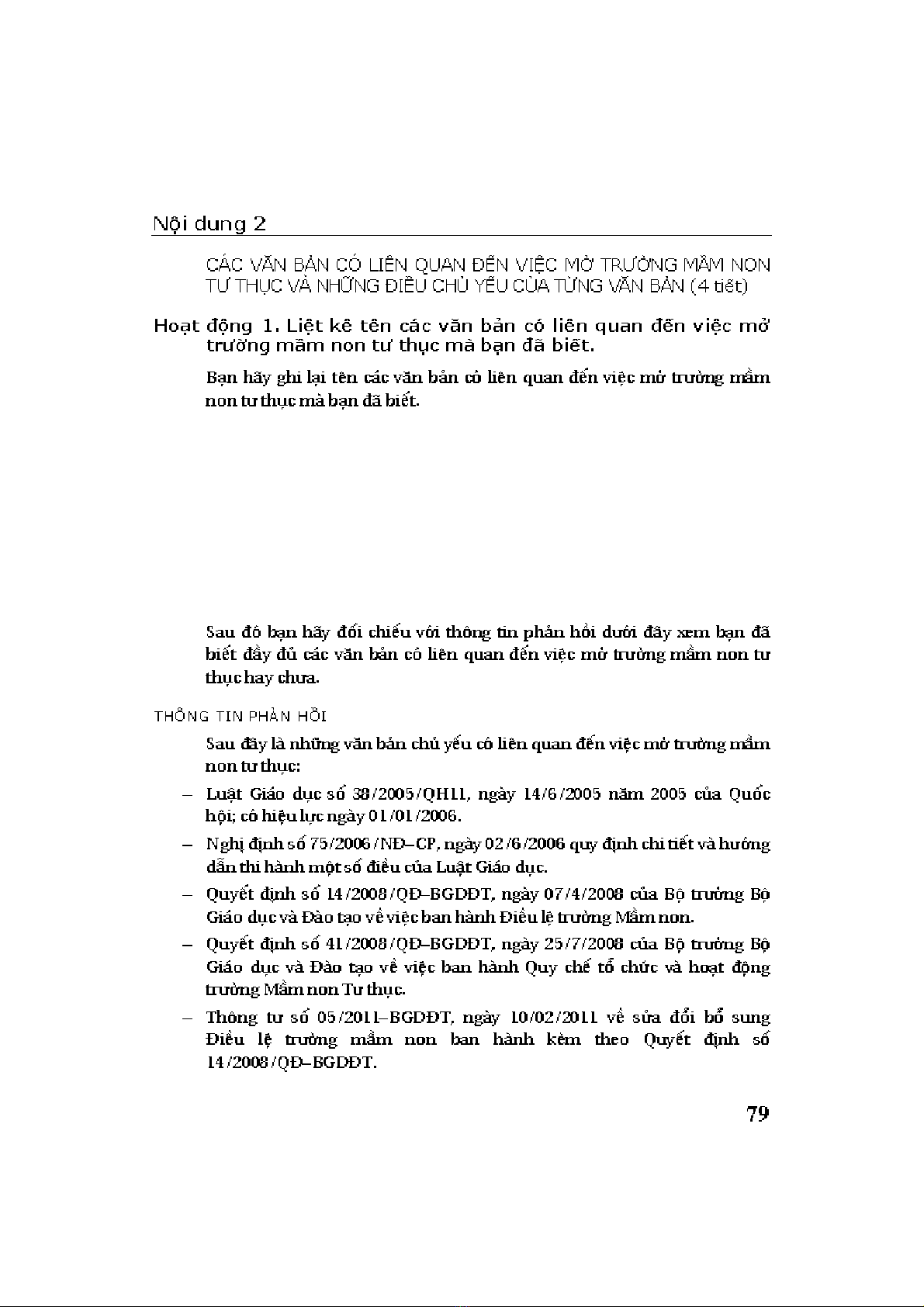 Nội dung 2

CÁC VĂN BẢN CÓ LIÊN QUAN ĐẾN VIỆC MỞ TRƯỜNG MẦM NON TƯ THỤC VÀ NHỮNG ĐIỀU CHỦ YẾU CỦA TỪNG VĂN BẢN (4 tiết)

Hoạt động 1. Liệt kê tên các văn bản có liên quan đến việc mở trường mầm non tư thục mà bạn đã biết.

Bạn hãy ghi lại tên các văn bản có liên quan đến việc mở trường mầm non tư thục mà bạn đã biết.

Sau đó bạn hãy đối chiếu với thông tin phản hồi dưới đây xem bạn đã biết đầy đủ các văn bản có liên quan đến việc mở trường mầm non tư thục hay chưa.

THÔNG TIN PHẢN HỒI

Sau đây là những văn bản chủ yếu có liên quan đến việc mở trường mầm non tư thục:

– Luật Giáo dục số 38/2005/QH11, ngày 14/6/2005 năm 2005 của Quốc hội; có hiệu lực ngày 01/01/2006.

– Nghị định số 75/2006/NĐ–CP, ngày 02/6/2006 quy định chi tiết và hướng dẫn thi hành một số điều của Luật Giáo dục.

– Quyết định số 14/2008/QĐ–BGDĐT, ngày 07/4/2008 của Bộ trưởng Bộ Giáo dục và Đào tạo về việc ban hành Điều lệ trường Mầm non.

– Quyết định số 41/2008/QĐ–BGDĐT, ngày 25/7/2008 của Bộ trưởng Bộ Giáo dục và Đào tạo về việc ban hành Quy chế tổ chức và hoạt động trường Mầm non Tư thục.

– Thông tư số 05/2011–BGDĐT, ngày 10/02/2011 về sửa đổi bổ sung Điều lệ trường mầm non ban hành kèm theo Quyết định số 14/2008/QĐ–BGDĐT.

79